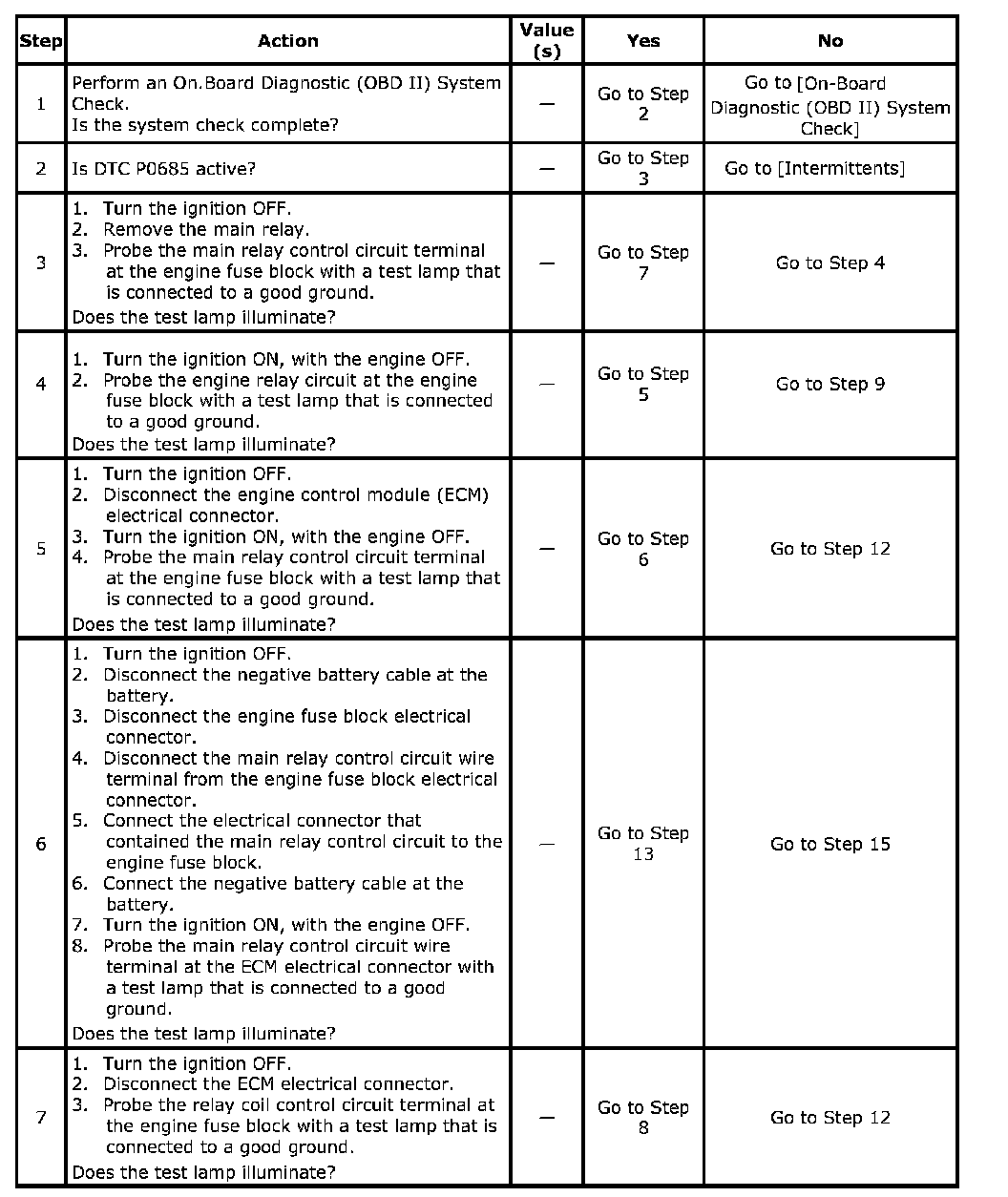 | Step | Action | Value (s) | Yes | No |
|---|---|---|---|---|
| 1 | Perform an On.Board Diagnostic (OBD II) System Check. Is the system check complete? | — | Go to Step 2 | Go to [On-Board Diagnostic (OBD II) System Check] |
| 2 | Is DTC P0685 active? | — | Go to Step 3 | Go to [Intermittents] |
| 3 | 1. Turn the ignition OFF. 2. Remove the main relay. 3. Probe the main relay control circuit terminal at the engine fuse block with a test lamp that is connected to a good ground. Does the test lamp illuminate? | — | Go to Step 7 | Go to Step 4 |
| 4 | 1. Turn the ignition ON, with the engine OFF. 2. Probe the engine relay circuit at the engine fuse block with a test lamp that is connected to a good ground. Does the test lamp illuminate? | — | Go to Step 5 | Go to Step 9 |
| 5 | 1. Turn the ignition OFF. 2. Disconnect the engine control module (ECM) electrical connector. 3. Turn the ignition ON, with the engine OFF. 4. Probe the main relay control circuit terminal at the engine fuse block with a test lamp that is connected to a good ground. Does the test lamp illuminate? | — | Go to Step 6 | Go to Step 12 |
| 6 | 1. Turn the ignition OFF. 2. Disconnect the negative battery cable at the battery. 3. Disconnect the engine fuse block electrical connector. 4. Disconnect the main relay control circuit wire terminal from the engine fuse block electrical connector. 5. Connect the electrical connector that contained the main relay control circuit to the engine fuse block. 6. Connect the negative battery cable at the battery. 7. Turn the ignition ON, with the engine OFF. 8. Probe the main relay control circuit wire terminal at the ECM electrical connector with a test lamp that is connected to a good ground. Does the test lamp illuminate? | — | Go to Step 13 | Go to Step 15 |
| 7 | 1. Turn the ignition OFF. 2. Disconnect the ECM electrical connector. 3. Probe the relay coil control circuit terminal at the engine fuse block with a test lamp that is connected to a good ground. Does the test lamp illuminate? | — | Go to Step 8 | Go to Step 12 |